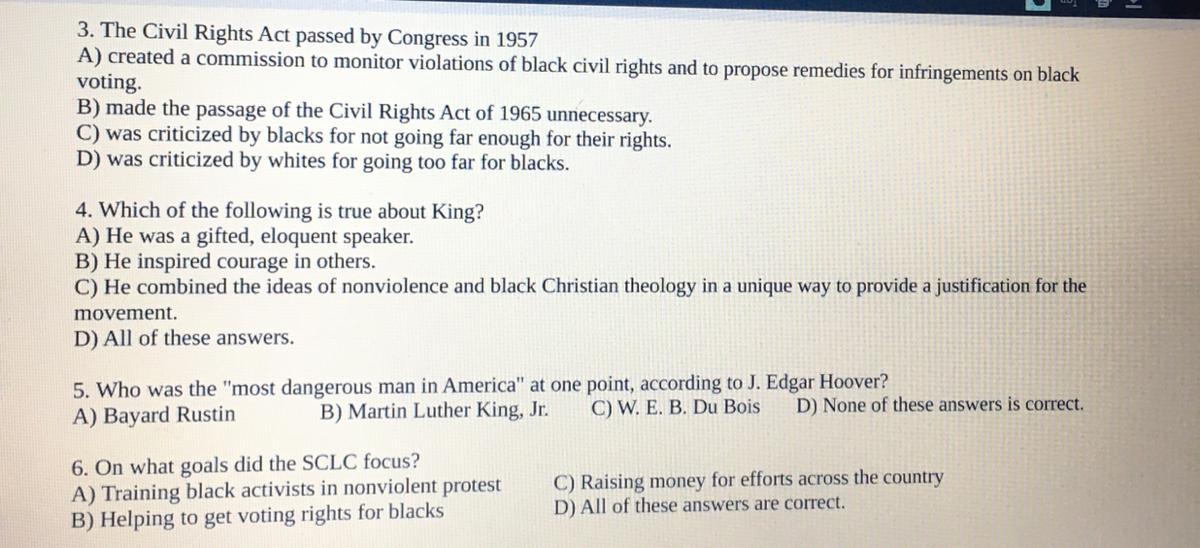 3. The Civil Rights Act passed by Congress in 1957
A) created a commission to monitor violations of black civil rights and to propose remedies for infringements on black voting.
B) made the passage of the Civil Rights Act of 1965 unnecessary.
C) was criticized by blacks for not going far enough for their rights.
D) was criticized by whites for going too far for blacks.

4. Which of the following is true about King?
A) He was a gifted, eloquent speaker.
B) He inspired courage in others.
C) He combined the ideas of nonviolence and black Christian theology in a unique way to provide a justification for the movement.
D) All of these answers.

5. Who was the "most dangerous man in America" at one point, according to J. Edgar Hoover?
A) Bayard Rustin
B) Martin Luther King, Jr.
C) W. E. B. Du Bois
D) None of these answers is correct.

6. On what goals did the SCLC focus?
A) Training black activists in nonviolent protest
B) Helping to get voting rights for blacks
C) Raising money for efforts across the country
D) All of these answers are correct.